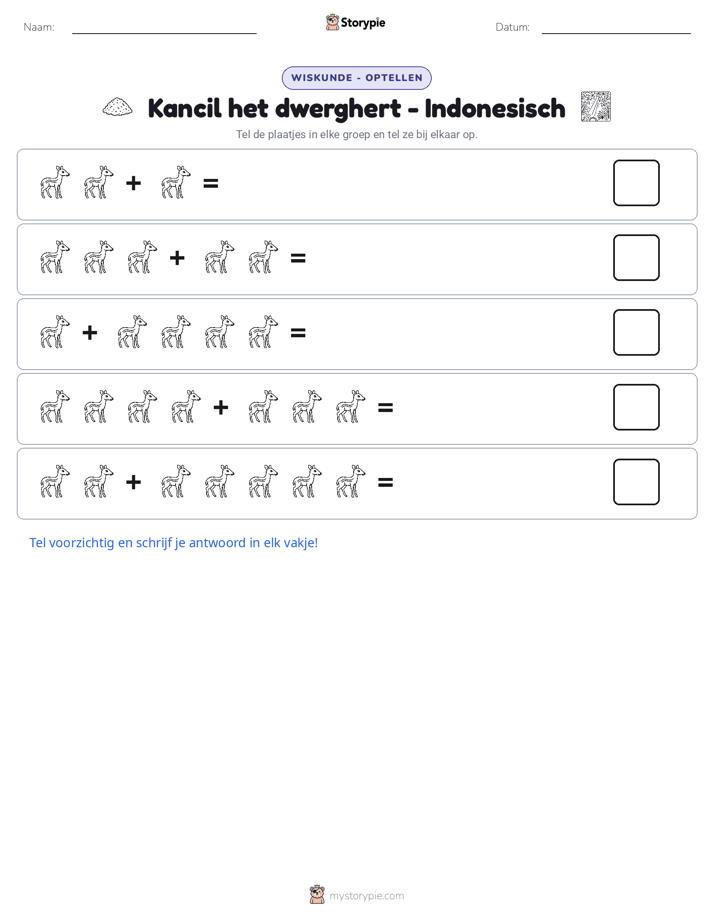 Naam: ____ Storypie Datum: ____

WISKUNDE - OPTELLEN

Kancil het dwerghert - Indonesisch

Tel de plaatjes in elke groep en tel ze bij elkaar op.

+ =

+ =

+ =

+ =

+ =

Tel voorzichtig en schrijf je antwoord in elk vakje!

mystorypie.com